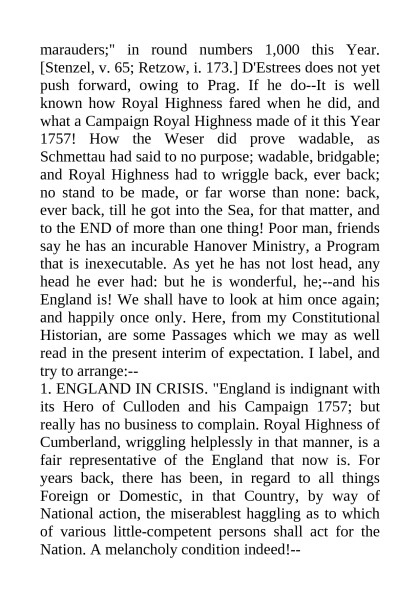 marauders;" in round numbers 1,000 this Year. [Stenzel, v. 65; Retzow, i. 173.] D'Estrees does not yet push forward, owing to Prag. If he do--It is well known how Royal Highness fared when he did, and what a Campaign Royal Highness made of it this Year 1757! How the Weser did prove wadable, as Schmettau had said to no purpose; wadable, bridgable; and Royal Highness had to wriggle back, ever back; no stand to be made, or far worse than none: back, ever back, till he got into the Sea, for that matter, and to the END of more than one thing! Poor man, friends say he has an incurable Hanover Ministry, a Program that is inexecutable. As yet he has not lost head, any head he ever had: but he is wonderful, he;--and his England is! We shall have to look at him once again; and happily once only. Here, from my Constitutional Historian, are some Passages which we may as well read in the present interim of expectation. I label, and try to arrange:--
1. ENGLAND IN CRISIS. "England is indignant with its Hero of Culloden and his Campaign 1757; but really has no business to complain. Royal Highness of Cumberland, wriggling helplessly in that manner, is a fair representative of the England that now is. For years back, there has been, in regard to all things Foreign or Domestic, in that Country, by way of National action, the miserablest haggling as to which of various little-competent persons shall act for the Nation. A melancholy condition indeed!--